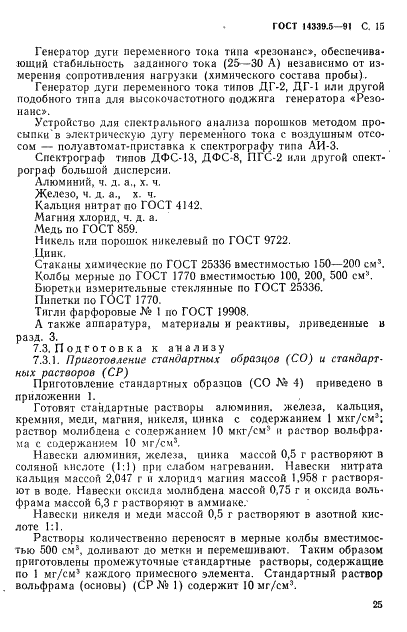 ГОСТ 14339.5—91 С. 15

Генератор дуги переменного тока типа «резонанс», обеспечивающий стабильность заданного тока (25—30 А) независимо от измерения сопротивления нагрузки (химического состава пробы).

Генератор дуги переменного тока типов ДГ-2, ДГ-1 или другой подобного типа для высокочастотного поджига генератора «Резонанс».

Устройство для спектрального анализа порошков методом просыпки в электрическую дугу переменного тока с воздушным отсосом — полуавтомат-приставка к спектрографу типа АИ-3.

Спектрограф типов ДФС-13, ДФС-8, ПГС-2 или другой спектрограф большой дисперсии.

Алюминий, ч. д. а., х. ч.

Железо, ч. д. а., х. ч.

Кальция нитрат по ГОСТ 4142.

Магния хлорид, ч. д. а.

Медь по ГОСТ 859.

Никель или порошок никелевый по ГОСТ 9722.

Цинк.

Стаканы химические по ГОСТ 25336 вместимостью 150—200 см$^3$.

Колбы мерные по ГОСТ 1770 вместимостью 100, 200, 500 см$^3$.

Бюретки измерительные стеклянные по ГОСТ 25336.

Пипетки по ГОСТ 1770.

Тигли фарфоровые № 1 по ГОСТ 19908.

А также аппаратура, материалы и реактивы, приведенные в разд. 3.

7.3. Подготовка к анализу

7.3.1. Приготовление стандартных образцов (СО) и стандартных растворов (СР)

Приготовление стандартных образцов (СО № 4) приведено в приложении 1.

Готовят стандартные растворы алюминия, железа, кальция, кремния, меди, магния, никеля, цинка с содержанием 1 мкг/см$^3$; раствор молибдена с содержанием 10 мкг/см$^3$ и раствор вольфрама с содержанием 10 мг/см$^3$.

Навески алюминия, железа, цинка массой 0,5 г растворяют в соляной кислоте (1:1) при слабом нагревании. Навески нитрата кальция массой 2,047 г и хлорида магния массой 1,958 г растворяют в воде. Навески оксида молибдена массой 0,75 г и оксида вольфрама массой 6,3 г растворяют в аммиаке.

Навески никеля и меди массой 0,5 г растворяют в азотной кислоте 1:1.

Растворы количественно переносят в мерные колбы вместимостью 500 см$^3$, доливают до метки и перемешивают. Таким образом приготовлены промежуточные стандартные растворы, содержащие по 1 мг/см$^3$ каждого примесного элемента. Стандартный раствор вольфрама (основы) (СР № 1) содержит 10 мг/см$^3$.

25